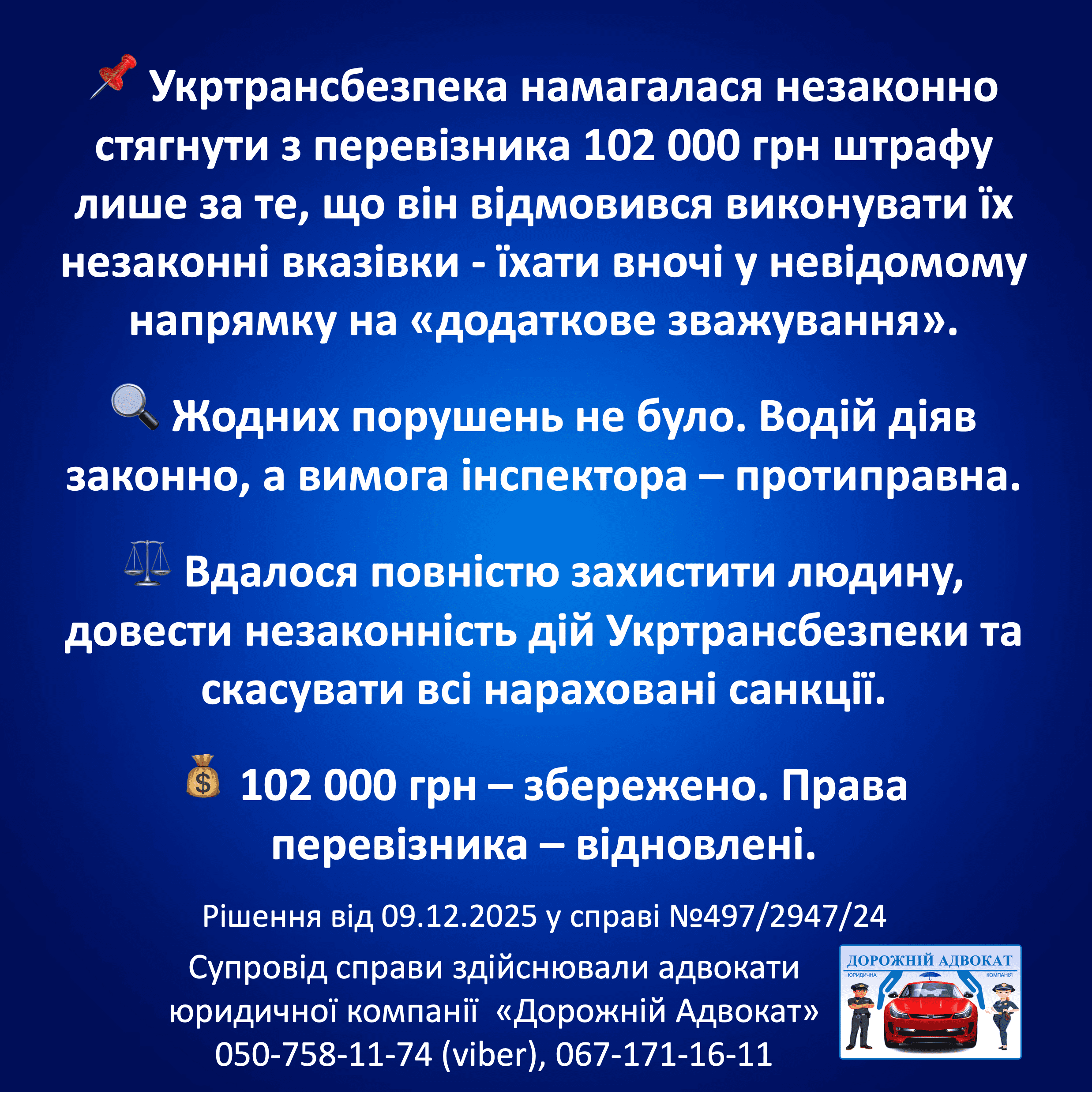 📌 Укртрансбезпека намагалася незаконно стягнути з перевізника 102 000 грн штрафу лише за те, що він відмовився виконувати їх незаконні вказівки - їхати вночі у невідомому напрямку на «додаткове зважування».

🔍 Жодних порушень не було. Водій діяв законно, а вимога інспектора – протиправна.

⚖️ Вдалося повністю захистити людину, довести незаконність дій Укртрансбезпеки та скасувати всі нараховані санкції.

💰 102 000 грн – збережено. Права перевізника – відновлені.

Рішення від 09.12.2025 у справі №497/2947/24

Супровід справи здійснювали адвокати юридичної компанії «Дорожній Адвокат»
050-758-11-74 (viber), 067-171-16-11

ДОРОЖНІЙ АДВОКАТ
ЮРИДИЧНА КОМПАНІЯ